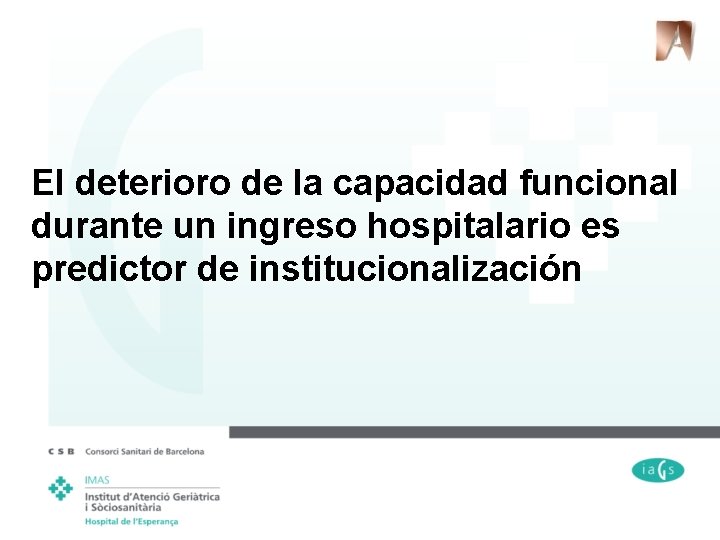 El deterioro de la capacidad funcional durante un ingreso hospitalario es predictor de institucionalización

C S B Consorci Sanitari de Barcelona

IMAS
Institut d'Atenció Geriàtrica i Sòciosanitària
Hospital de l'Esperança

iaGs